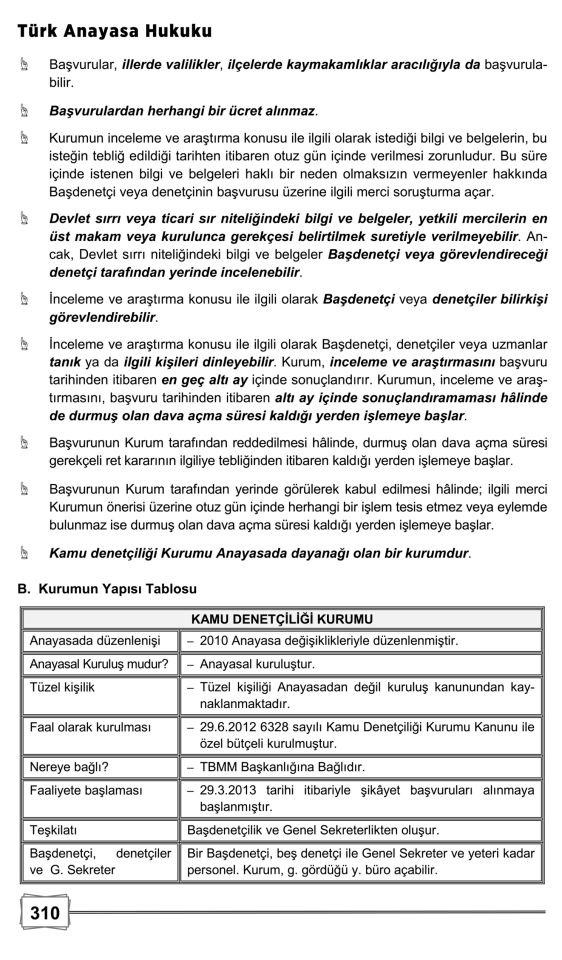 Türk Anayasa Hukuku

Başvurular, illerde valilikler, ilçelerde kaymakamlıklar aracılığıyla da başvurulabilir.

Başvurulardan herhangi bir ücret alınmaz.

Kurumun inceleme ve araştırma konusu ile ilgili olarak istediği bilgi ve belgelerin, bu isteğin tebliğ edildiği tarihten itibaren otuz gün içinde verilmesi zorunludur. Bu süre içinde istenen bilgi ve belgeleri haklı bir neden olmaksızın vermeyenler hakkında Başdenetçi veya denetçinin başvurusu üzerine ilgili merci soruşturma açar.

Devlet sırrı veya ticari sır niteliğindeki bilgi ve belgeler, yetkili mercilerin en üst makam veya kurulunca gerekçesi belirtilmek suretiyle verilmeyebilir. Ancak, Devlet sırrı niteliğindeki bilgi ve belgeler Başdenetçi veya görevlendireceği denetçi tarafından yerinde incelenebilir.

İnceleme ve araştırma konusu ile ilgili olarak Başdenetçi veya denetçiler bilirkişi görevlendirebilir.

İnceleme ve araştırma konusu ile ilgili olarak Başdenetçi, denetçiler veya uzmanlar tanık ya da ilgili kişileri dinleyebilir. Kurum, inceleme ve araştırmasını başvuru tarihinden itibaren en geç altı ay içinde sonuçlandırır. Kurumun, inceleme ve araştırmasını, başvuru tarihinden itibaren altı ay içinde sonuçlandıramaması hâlinde de durmuş olan dava açma süresi kaldığı yerden işlemeye başlar.

Başvurunun Kurum tarafından reddedilmesi hâlinde, durmuş olan dava açma süresi gerekçeli ret kararının ilgiliye tebliğinden itibaren kaldığı yerden işlemeye başlar.

Başvurunun Kurum tarafından yerinde görülerek kabul edilmesi hâlinde; ilgili merci Kurumun önerisi üzerine otuz gün içinde herhangi bir işlem tesis etmez veya eylemde bulunmaz ise durmuş olan dava açma süresi kaldığı yerden işlemeye başlar.

Kamu denetçiliği Kurumu Anayasada dayanağı olan bir kurumdur.

B. Kurumun Yapısı Tablosu

| KAMU DENETÇİLİĞİ KURUMU | |
|---|---|
| Anayasada düzenlenişi | – 2010 Anayasa değişiklikleriyle düzenlenmiştir. |
| Anayasal Kuruluş mudur? | – Anayasal kuruluştur. |
| Tüzel kişilik | – Tüzel kişiliği Anayasadan değil kuruluş kanunundan kaynaklanmaktadır. |
| Faal olarak kurulması | – 29.6.2012 6328 sayılı Kamu Denetçiliği Kurumu Kanunu ile özel bütçeli kurulmuştur. |
| Nereye bağlı? | – TBMM Başkanlığına Bağlıdır. |
| Faaliyete başlaması | – 29.3.2013 tarihi itibariyle şikâyet başvuruları alınmaya başlanmıştır. |
| Teşkilatı | Başdenetçilik ve Genel Sekreterlikten oluşur. |
| Başdenetçi, denetçiler ve G. Sekreter | Bir Başdenetçi, beş denetçi ile Genel Sekreter ve yeteri kadar personel. Kurum, g. gördüğü y. büro açabilir. |

310